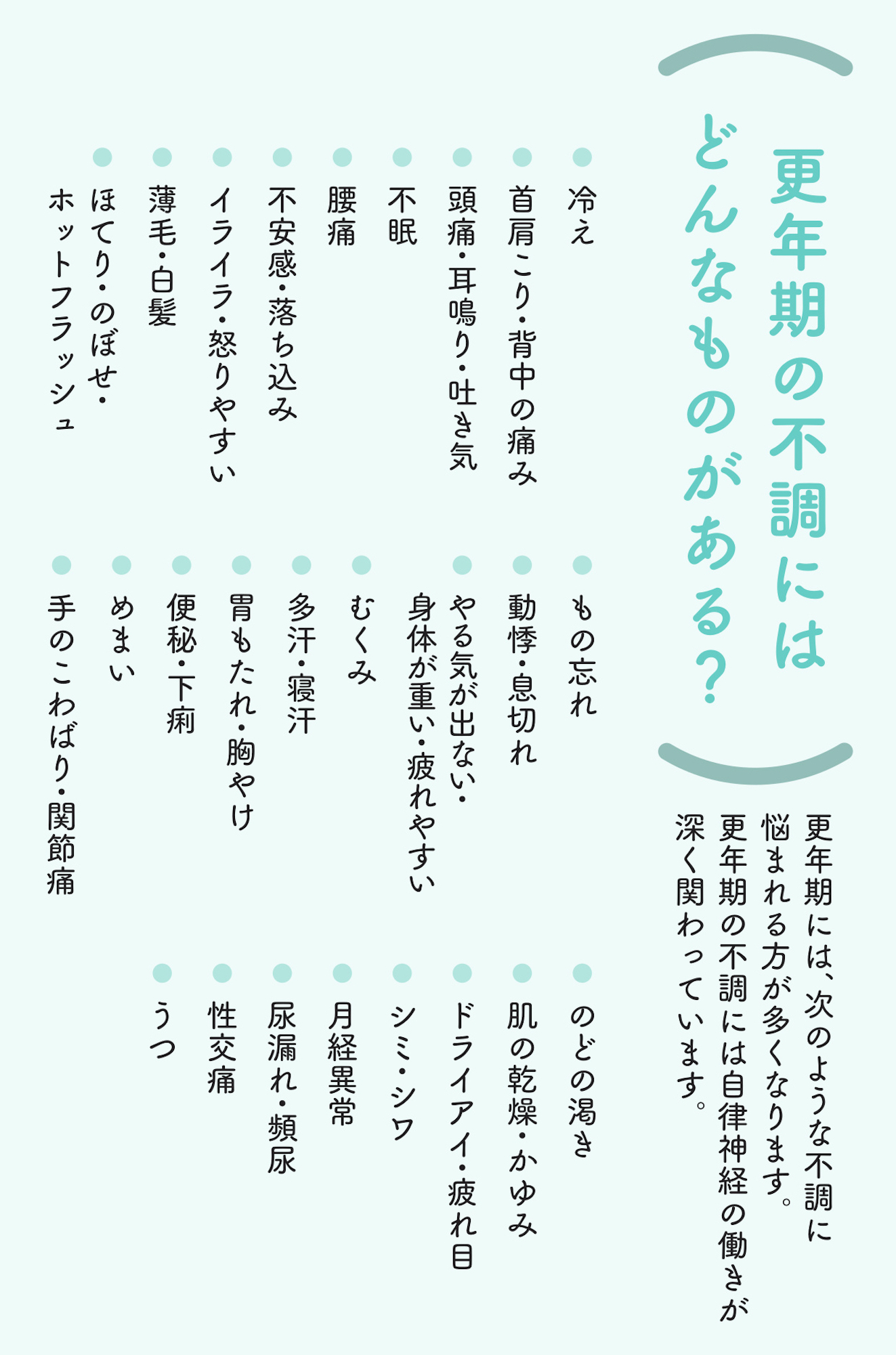 更年期の不調にはどんなものがある?

更年期には、次のような不調に悩まれる方が多くなります。更年期の不調には自律神経の働きが深く関わっています。

• 冷え
• 首肩こり・背中の痛み
• 頭痛・耳鳴り・吐き気
• 不眠
• 腰痛
• 不安感・落ち込み
• イライラ・怒りやすい
• 薄毛・白髪
• ほてり・のぼせ・ホットフラッシュ

• もの忘れ
• 動悸・息切れ
• やる気が出ない・身体が重い・疲れやすい
• むくみ
• 多汗・寝汗
• 胃もたれ・胸やけ
• 便秘・下痢
• めまい
• 手のこわばり・関節痛

• のどの渇き
• 肌の乾燥・かゆみ
• ドライアイ・疲れ目
• シミ・シワ
• 月経異常
• 尿漏れ・頻尿
• 性交痛
• うつ